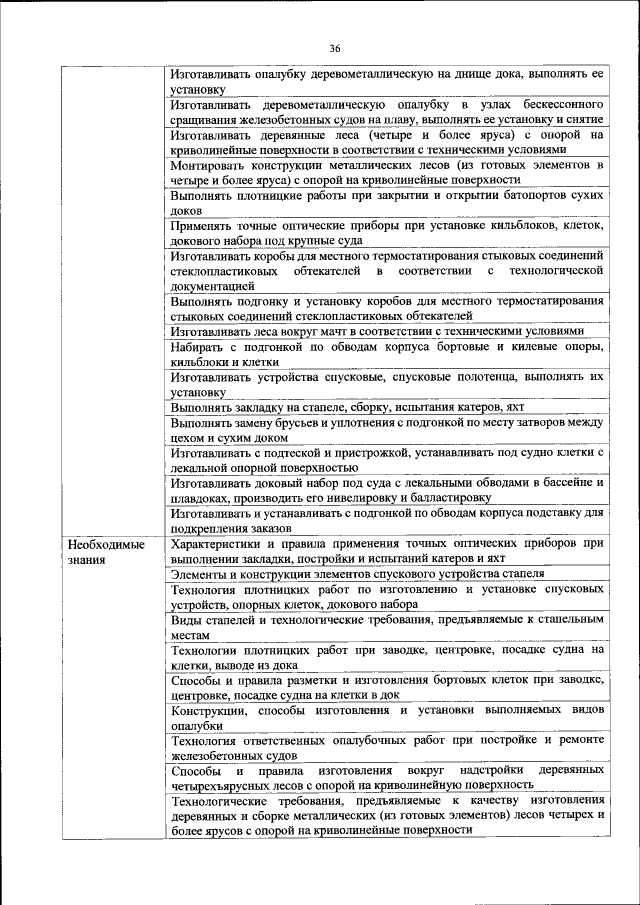 36

| | |
|---|---|
| | Изготавливать опалубку деревометаллическую на днище дока, выполнять ее установку |
| | Изготавливать деревометаллическую опалубку в узлах бескессонного сращивания железобетонных судов на плаву, выполнять ее установку и снятие |
| | Изготавливать деревянные леса (четыре и более яруса) с опорой на криволинейные поверхности в соответствии с техническими условиями |
| | Монтировать конструкции металлических лесов (из готовых элементов в четыре и более яруса) с опорой на криволинейные поверхности |
| | Выполнять плотницкие работы при закрытии и открытии батопортов сухих доков |
| | Применять точные оптические приборы при установке кильблоков, клеток, докового набора под крупные суда |
| | Изготавливать коробы для местного термостатирования стыковых соединений стеклопластиковых обтекателей в соответствии с технологической документацией |
| | Выполнять подгонку и установку коробов для местного термостатирования стыковых соединений стеклопластиковых обтекателей |
| | Изготавливать леса вокруг мачт в соответствии с техническими условиями |
| | Набирать с подгонкой по обводам корпуса бортовые и килевые опоры, кильблоки и клетки |
| | Изготавливать устройства спусковые, спусковые полотенца, выполнять их установку |
| | Выполнять закладку на стапеле, сборку, испытания катеров, яхт |
| | Выполнять замену брусьев и уплотнения с подгонкой по месту затворов между цехом и сухим доком |
| | Изготавливать с подтеской и пристрожкой, устанавливать под судно клетки с лекальной опорной поверхностью |
| | Изготавливать доковый набор под суда с лекальными обводами в бассейне и плавдоках, производить его нивелировку и балластировку |
| | Изготавливать и устанавливать с подгонкой по обводам корпуса подставку для подкрепления заказов |
| Необходимые знания | Характеристики и правила применения точных оптических приборов при выполнении закладки, постройки и испытаний катеров и яхт |
| | Элементы и конструкции элементов спускового устройства стапеля |
| | Технология плотницких работ по изготовлению и установке спусковых устройств, опорных клеток, докового набора |
| | Виды стапелей и технологические требования, предъявляемые к стапельным местам |
| | Технологии плотницких работ при заводке, центровке, посадке судна на клетки, выводе из дока |
| | Способы и правила разметки и изготовления бортовых клеток при заводке, центровке, посадке судна на клетки в док |
| | Конструкции, способы изготовления и установки выполняемых видов опалубки |
| | Технология ответственных опалубочных работ при постройке и ремонте железобетонных судов |
| | Способы и правила изготовления вокруг надстройки деревянных четырехъярусных лесов с опорой на криволинейную поверхность |
| | Технологические требования, предъявляемые к качеству изготовления деревянных и сборке металлических (из готовых элементов) лесов четырех и более ярусов с опорой на криволинейные поверхности |